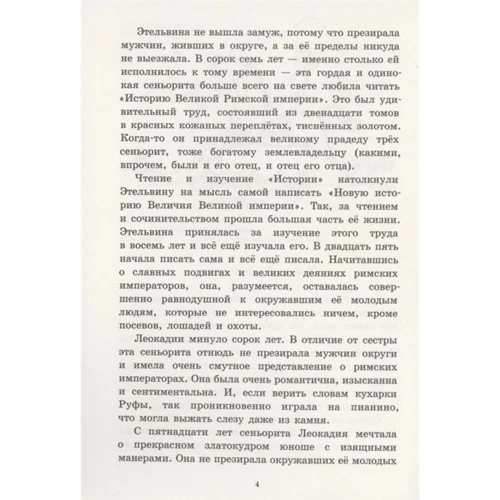 Этельвина не вышла замуж, потому что презирала мужчин, живших в округе, а за её пределы никуда не выезжала. В сорок семь лет — именно столько ей исполнилось к тому времени — эта гордая и одинокая сеньорита больше всего на свете любила читать «Историю Великой Римской империи». Это был удивительный труд, состоявший из двенадцати томов в красных кожаных переплётах, тиснённых золотом. Когда-то он принадлежал великому прадеду трёх сеньорит, тоже богатому землевладельцу (какими, впрочем, были и его отец, и отец его отца).

Чтение и изучение «Истории» натолкнули Этельвину на мысль самой написать «Новую историю Величия Великой империи». Так, за чтением и сочинительством прошла большая часть её жизни. Этельвина принялась за изучение этого труда в восемь лет и всё ещё изучала его. В двадцать пять начала писать сама и всё ещё писала. Начитавшись о славных подвигах и великих деяниях римских императоров, она, разумеется, оставалась совершенно равнодушной к окружавшим её молодым людям, которые не интересовались ничем, кроме посевов, лошадей и охоты.

Леокадии минуло сорок лет. В отличие от сестры эта сеньорита отнюдь не презирала мужчин округи и имела очень смутное представление о римских императорах. Она была очень романтична, изысканна и сентиментальна. И, если верить словам кухарки Руфы, так проникновенно играла на пианино, что могла выжать слезу даже из камня.

С пятнадцати лет сеньорита Леокадия мечтала о прекрасном златокудром юноше с изящными манерами. Она не презирала окружавших её молодых

4